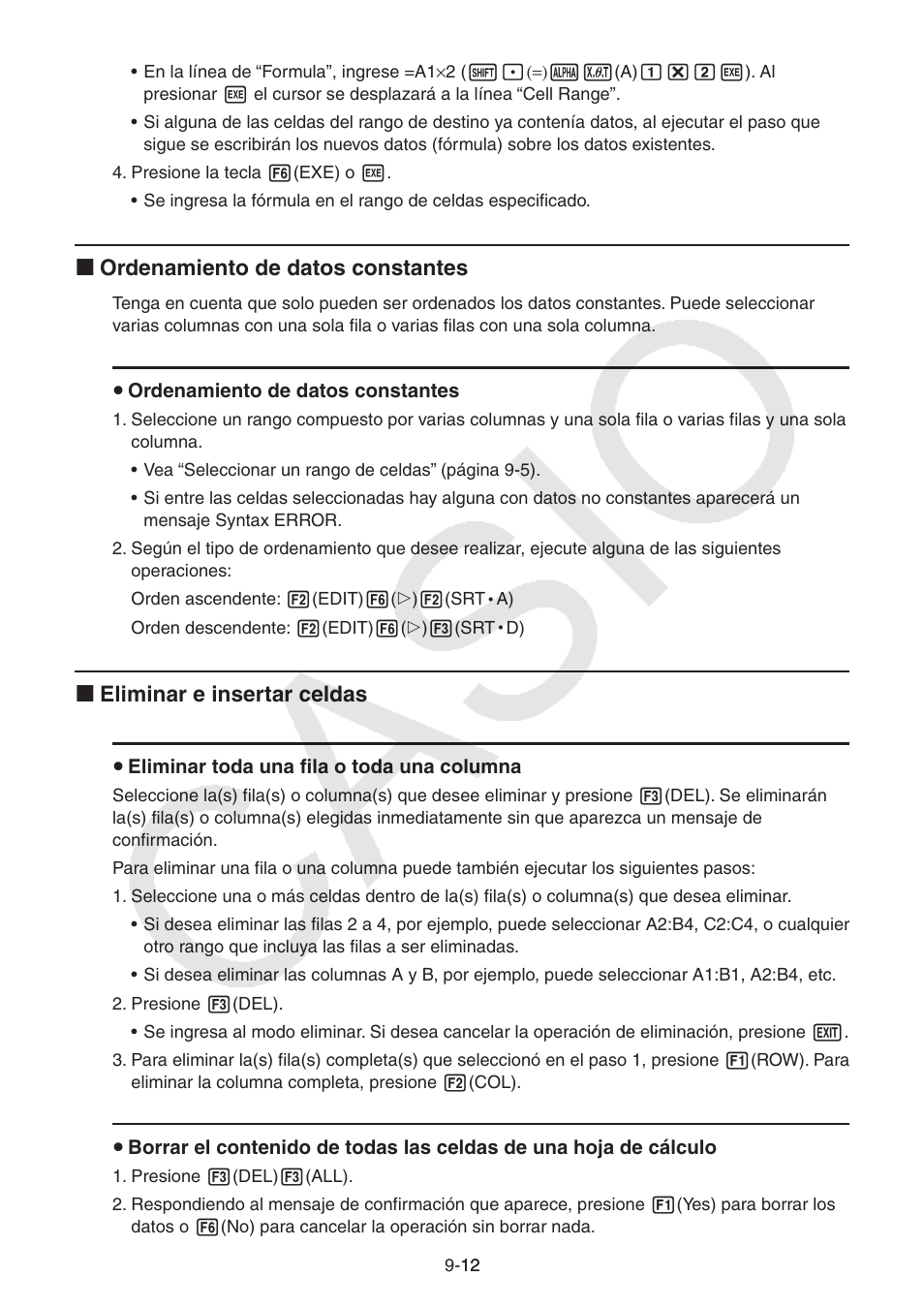 • En la línea de “Formula”, ingrese =A1×2 (SHIFT . (=) ALPHA X,θ,T (A) 1 × 2 EXE). Al presionar EXE el cursor se desplazará a la línea “Cell Range”.

• Si alguna de las celdas del rango de destino ya contenía datos, al ejecutar el paso que sigue se escribirán los nuevos datos (fórmula) sobre los datos existentes.

4. Presione la tecla F6 (EXE) o EXE.

• Se ingresa la fórmula en el rango de celdas especificado.

■ Ordenamiento de datos constantes

Tenga en cuenta que solo pueden ser ordenados los datos constantes. Puede seleccionar varias columnas con una sola fila o varias filas con una sola columna.

• Ordenamiento de datos constantes

1. Seleccione un rango compuesto por varias columnas y una sola fila o varias filas y una sola columna.

• Vea “Seleccionar un rango de celdas” (página 9-5).

• Si entre las celdas seleccionadas hay alguna con datos no constantes aparecerá un mensaje Syntax ERROR.

2. Según el tipo de ordenamiento que desee realizar, ejecute alguna de las siguientes operaciones:

Orden ascendente: F2 (EDIT) F6 (▷) F2 (SRT • A)

Orden descendente: F2 (EDIT) F6 (▷) F3 (SRT • D)

■ Eliminar e insertar celdas

• Eliminar toda una fila o toda una columna

Seleccione la(s) fila(s) o columna(s) que desee eliminar y presione F3 (DEL). Se eliminarán la(s) fila(s) o columna(s) elegidas inmediatamente sin que aparezca un mensaje de confirmación.

Para eliminar una fila o una columna puede también ejecutar los siguientes pasos:

1. Seleccione una o más celdas dentro de la(s) fila(s) o columna(s) que desea eliminar.

• Si desea eliminar las filas 2 a 4, por ejemplo, puede seleccionar A2:B4, C2:C4, o cualquier otro rango que incluya las filas a ser eliminadas.

• Si desea eliminar las columnas A y B, por ejemplo, puede seleccionar A1:B1, A2:B4, etc.

2. Presione F3 (DEL).

• Se ingresa al modo eliminar. Si desea cancelar la operación de eliminación, presione EXIT.

3. Para eliminar la(s) fila(s) completa(s) que seleccionó en el paso 1, presione F1 (ROW). Para eliminar la columna completa, presione F2 (COL).

• Borrar el contenido de todas las celdas de una hoja de cálculo

1. Presione F3 (DEL) F3 (ALL).

2. Respondiendo al mensaje de confirmación que aparece, presione F1 (Yes) para borrar los datos o F6 (No) para cancelar la operación sin borrar nada.

9-12

CASIO